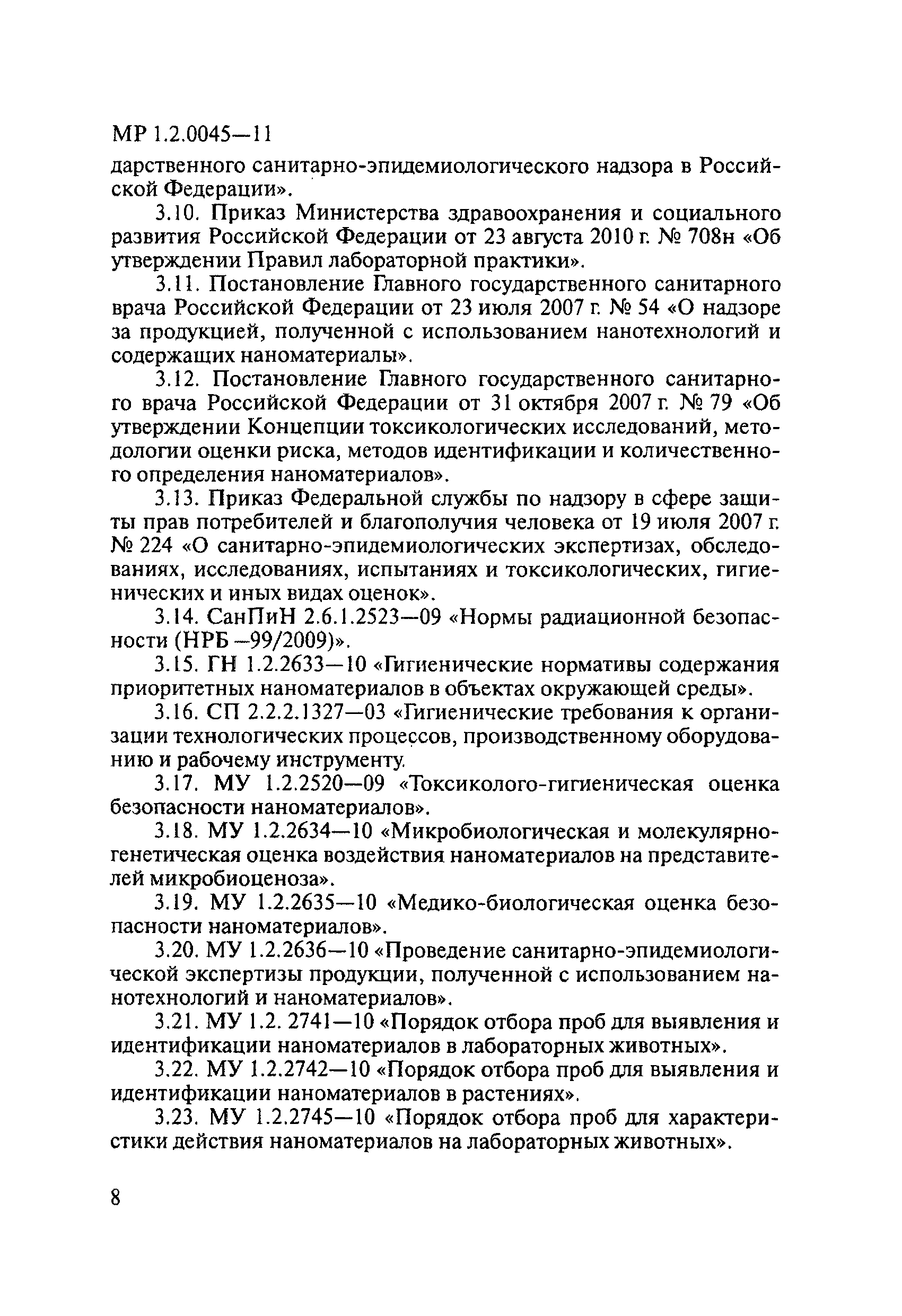 МР 1.2.0045—11

дарственного санитарно-эпидемиологического надзора в Российской Федерации».

3.10. Приказ Министерства здравоохранения и социального развития Российской Федерации от 23 августа 2010 г. № 708н «Об утверждении Правил лабораторной практики».

3.11. Постановление Главного государственного санитарного врача Российской Федерации от 23 июля 2007 г. № 54 «О надзоре за продукцией, полученной с использованием нанотехнологий и содержащих наноматериалы».

3.12. Постановление Главного государственного санитарного врача Российской Федерации от 31 октября 2007 г. № 79 «Об утверждении Концепции токсикологических исследований, методологии оценки риска, методов идентификации и количественного определения наноматериалов».

3.13. Приказ Федеральной службы по надзору в сфере защиты прав потребителей и благополучия человека от 19 июля 2007 г. № 224 «О санитарно-эпидемиологических экспертизах, обследованиях, исследованиях, испытаниях и токсикологических, гигиенических и иных видах оценок».

3.14. СанПиН 2.6.1.2523—09 «Нормы радиационной безопасности (НРБ –99/2009)».

3.15. ГН 1.2.2633—10 «Гигиенические нормативы содержания приоритетных наноматериалов в объектах окружающей среды».

3.16. СП 2.2.2.1327—03 «Гигиенические требования к организации технологических процессов, производственному оборудованию и рабочему инструменту.

3.17. МУ 1.2.2520—09 «Токсиколого-гигиеническая оценка безопасности наноматериалов».

3.18. МУ 1.2.2634—10 «Микробиологическая и молекулярно-генетическая оценка воздействия наноматериалов на представителей микробиоценоза».

3.19. МУ 1.2.2635—10 «Медико-биологическая оценка безопасности наноматериалов».

3.20. МУ 1.2.2636—10 «Проведение санитарно-эпидемиологической экспертизы продукции, полученной с использованием нанотехнологий и наноматериалов».

3.21. МУ 1.2. 2741—10 «Порядок отбора проб для выявления и идентификации наноматериалов в лабораторных животных».

3.22. МУ 1.2.2742—10 «Порядок отбора проб для выявления и идентификации наноматериалов в растениях».

3.23. МУ 1.2.2745—10 «Порядок отбора проб для характеристики действия наноматериалов на лабораторных животных».

8